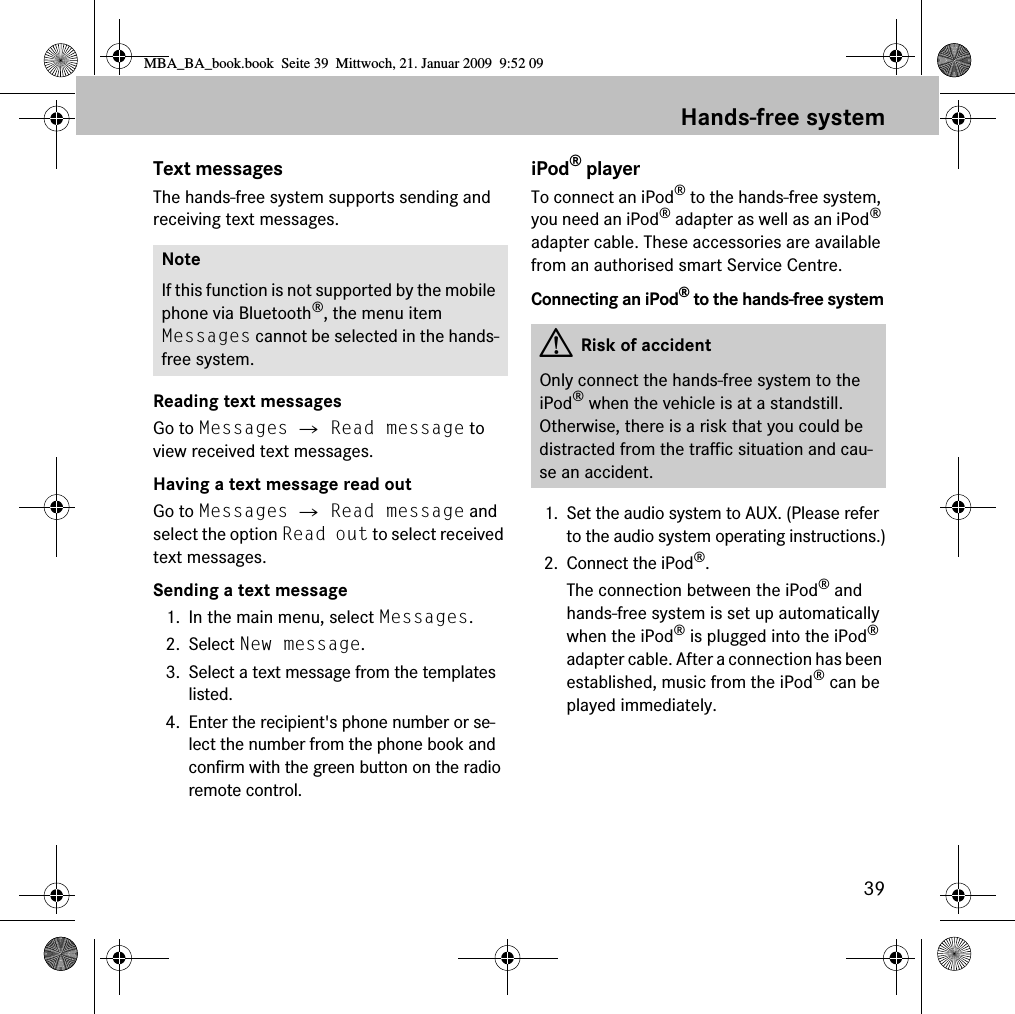 MBA_BA_book.book Seite 39 Mittwoch, 21. Januar 2009 9:52 09

Hands-free system

Text messages

The hands-free system supports sending and receiving text messages.

Note

If this function is not supported by the mobile phone via Bluetooth®, the menu item Messages cannot be selected in the hands-free system.

Reading text messages

Go to Messages → Read message to view received text messages.

Having a text message read out

Go to Messages → Read message and select the option Read out to select received text messages.

Sending a text message

1. In the main menu, select Messages.
2. Select New message.
3. Select a text message from the templates listed.
4. Enter the recipient's phone number or select the number from the phone book and confirm with the green button on the radio remote control.

iPod® player

To connect an iPod® to the hands-free system, you need an iPod® adapter as well as an iPod® adapter cable. These accessories are available from an authorised smart Service Centre.

Connecting an iPod® to the hands-free system

Risk of accident

Only connect the hands-free system to the iPod® when the vehicle is at a standstill. Otherwise, there is a risk that you could be distracted from the traffic situation and cause an accident.

1. Set the audio system to AUX. (Please refer to the audio system operating instructions.)
2. Connect the iPod®.

The connection between the iPod® and hands-free system is set up automatically when the iPod® is plugged into the iPod® adapter cable. After a connection has been established, music from the iPod® can be played immediately.

39